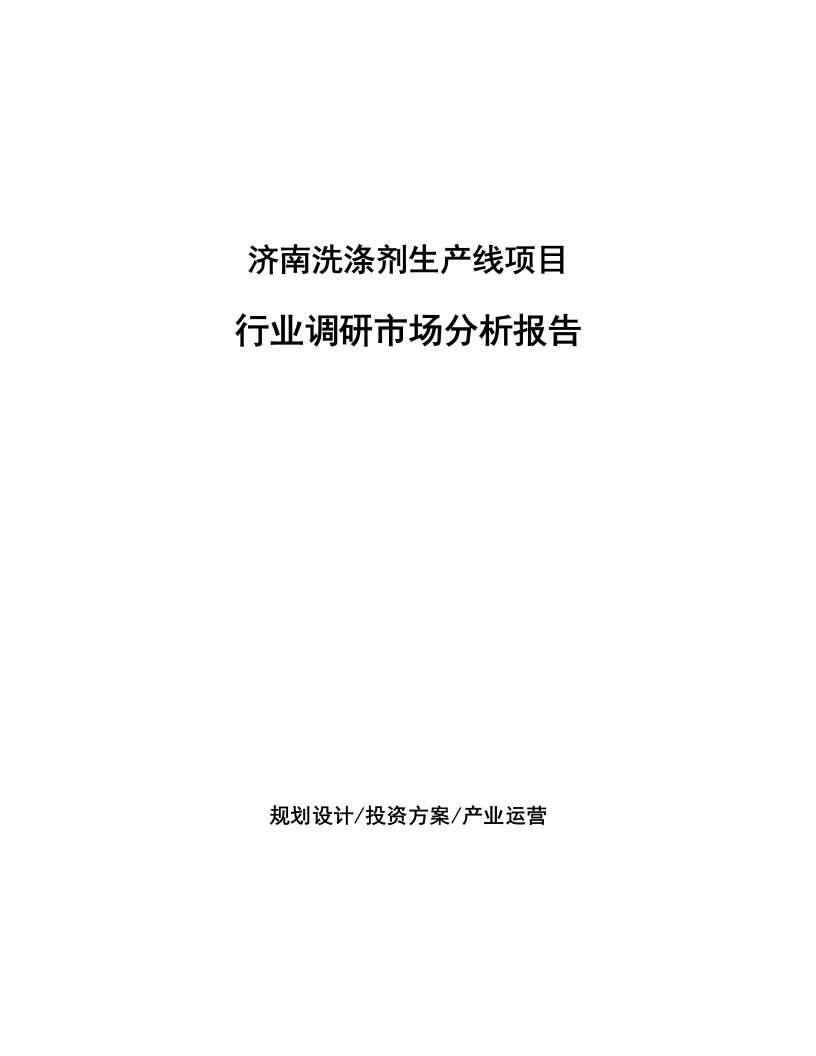 济南洗涤剂生产线项目

行业调研市场分析报告

规划设计/投资方案/产业运营